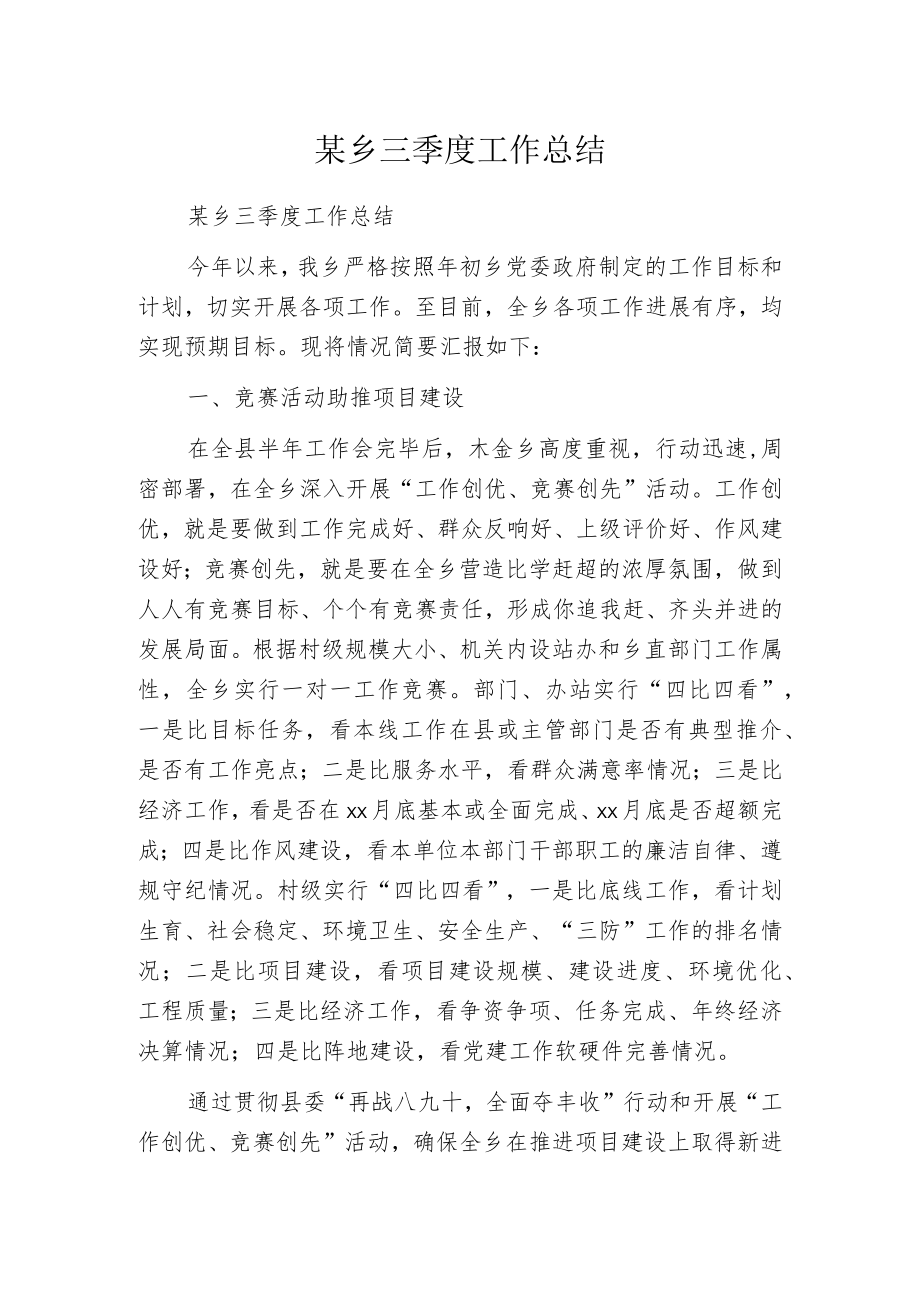 某乡三季度工作总结

某乡三季度工作总结

今年以来，我乡严格按照年初乡党委政府制定的工作目标和计划，切实开展各项工作。至目前，全乡各项工作进展有序，均实现预期目标。现将情况简要汇报如下：

一、竞赛活动助推项目建设

在全县半年工作会完毕后，木金乡高度重视，行动迅速，周密部署，在全乡深入开展“工作创优、竞赛创先”活动。工作创优，就是要做到工作完成好、群众反响好、上级评价好、作风建设好；竞赛创先，就是要在全乡营造比学赶超的浓厚氛围，做到人人有竞赛目标、个个有竞赛责任，形成你追我赶、齐头并进的发展局面。根据村级规模大小、机关内设站办和乡直部门工作属性，全乡实行一对一工作竞赛。部门、办站实行“四比四看”，一是比目标任务，看本线工作在县或主管部门是否有典型推介、是否有工作亮点；二是比服务水平，看群众满意率情况；三是比经济工作，看是否在xx月底基本或全面完成、xx月底是否超额完成；四是比作风建设，看本单位本部门干部职工的廉洁自律、遵规守纪情况。村级实行“四比四看”，一是比底线工作，看计划生育、社会稳定、环境卫生、安全生产、“三防”工作的排名情况；二是比项目建设，看项目建设规模、建设进度、环境优化、工程质量；三是比经济工作，看争资争项、任务完成、年终经济决算情况；四是比阵地建设，看党建工作软硬件完善情况。

通过贯彻县委“再战八九十，全面夺丰收”行动和开展“工作创优、竞赛创先”活动，确保全乡在推进项目建设上取得新进